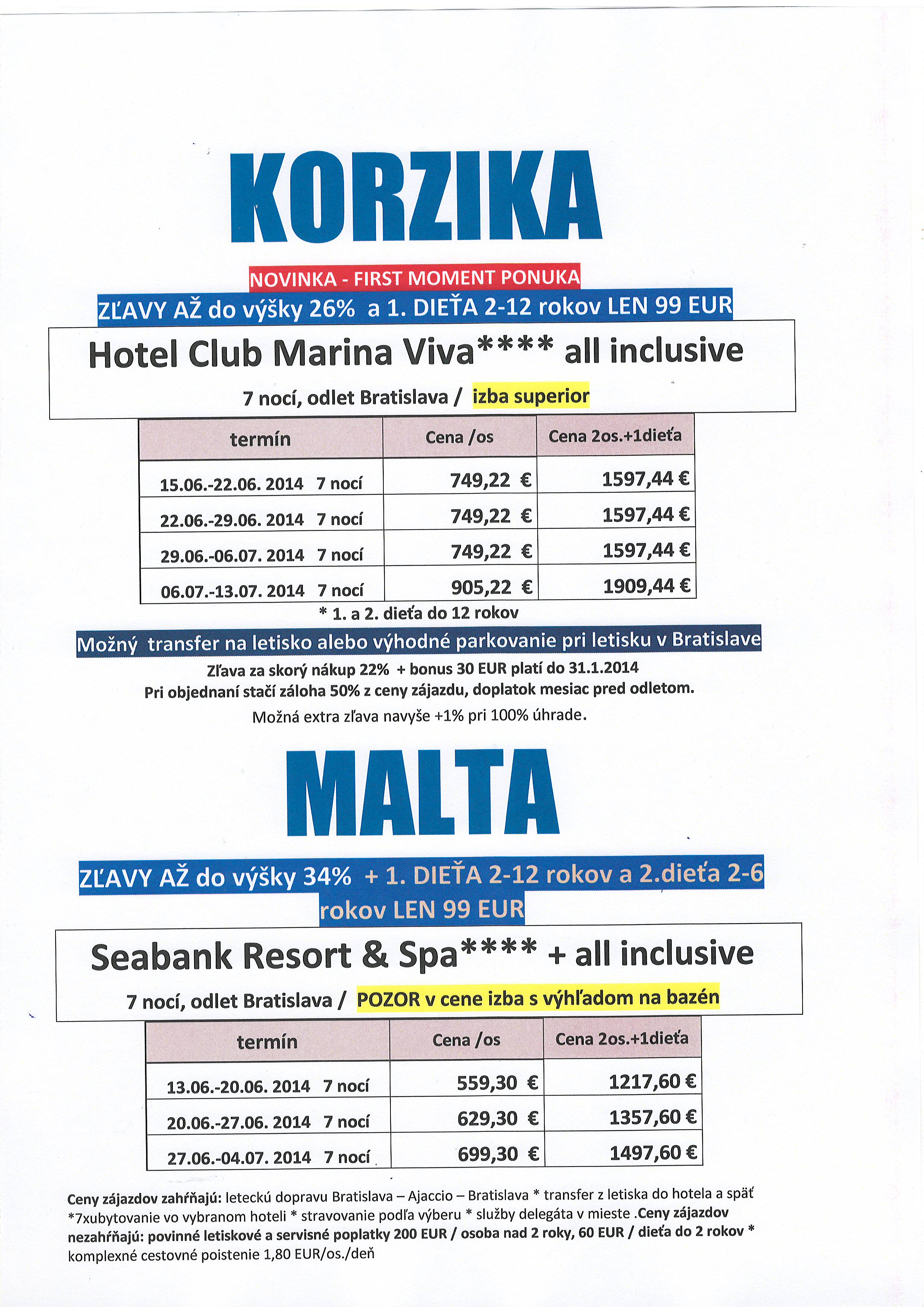 KORZIKA

NOVINKA - FIRST MOMENT PONUKA

ZĽAVY AŽ do výšky 26% a 1. DIEŤA 2-12 rokov LEN 99 EUR

Hotel Club Marina Viva**** all inclusive

7 nocí, odlet Bratislava / izba superior

| termín | Cena /os | Cena 2os.+1dieťa |
|---|---|---|
| 15.06.-22.06. 2014 7 nocí | 749,22 € | 1597,44 € |
| 22.06.-29.06. 2014 7 nocí | 749,22 € | 1597,44 € |
| 29.06.-06.07. 2014 7 nocí | 749,22 € | 1597,44 € |
| 06.07.-13.07. 2014 7 nocí | 905,22 € | 1909,44 € |

* 1. a 2. dieťa do 12 rokov

Možný transfer na letisko alebo výhodné parkovanie pri letisku v Bratislave

Zľava za skorý nákup 22% + bonus 30 EUR platí do 31.1.2014
Pri objednaní stačí záloha 50% z ceny zájazdu, doplatok mesiac pred odletom.
Možná extra zľava navyše +1% pri 100% úhrade.

MALTA

ZĽAVY AŽ do výšky 34% + 1. DIEŤA 2-12 rokov a 2.dieťa 2-6 rokov LEN 99 EUR

Seabank Resort & Spa**** + all inclusive

7 nocí, odlet Bratislava / POZOR v cene izba s výhľadom na bazén

| termín | Cena /os | Cena 2os.+1dieťa |
|---|---|---|
| 13.06.-20.06. 2014 7 nocí | 559,30 € | 1217,60 € |
| 20.06.-27.06. 2014 7 nocí | 629,30 € | 1357,60 € |
| 27.06.-04.07. 2014 7 nocí | 699,30 € | 1497,60 € |

Ceny zájazdov zahŕňajú: leteckú dopravu Bratislava – Ajaccio – Bratislava * transfer z letiska do hotela a späť *7xubytovanie vo vybranom hoteli * stravovanie podľa výberu * služby delegáta v mieste .Ceny zájazdov nezahŕňajú: povinné letiskové a servisné poplatky 200 EUR / osoba nad 2 roky, 60 EUR / dieťa do 2 rokov * komplexné cestovné poistenie 1,80 EUR/os./deň